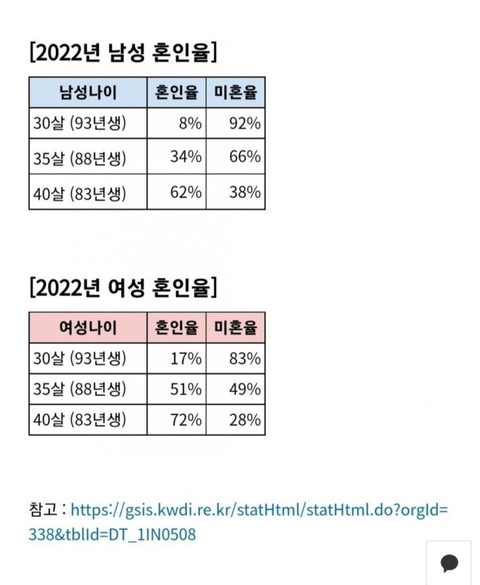 [2022년 남성 혼인율]

| 남성나이 | 혼인율 | 미혼율 |
|---|---|---|
| 30살 (93년생) | 8% | 92% |
| 35살 (88년생) | 34% | 66% |
| 40살 (83년생) | 62% | 38% |

[2022년 여성 혼인율]

| 여성나이 | 혼인율 | 미혼율 |
|---|---|---|
| 30살 (93년생) | 17% | 83% |
| 35살 (88년생) | 51% | 49% |
| 40살 (83년생) | 72% | 28% |

참고 : https://gsis.kwdi.re.kr/statHtml/statHtml.do?orgId=338&tblId=DT_1IN0508